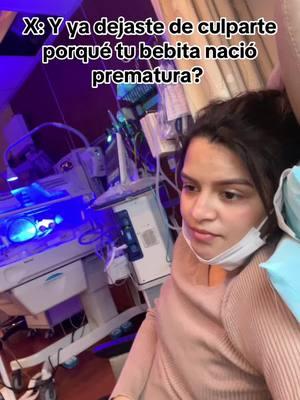 X: Y ya dejaste de culparte porqué tu bebita nació prematura?